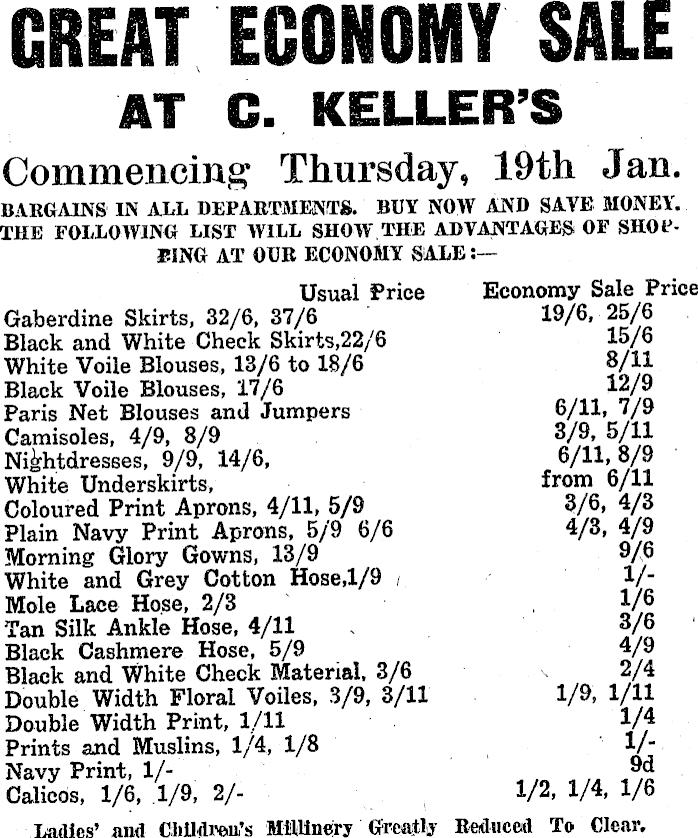 GREAT ECONOMY SALE
AT C. KELLER'S
Commencing Thursday, 19th Jan.

BARGAINS IN ALL DEPARTMENTS. BUY NOW AND SAVE MONEY. THE FOLLOWING LIST WILL SHOW THE ADVANTAGES OF SHOPPING AT OUR ECONOMY SALE:—

| Usual Price | Economy Sale Price |
|---|---|
| Gaberdine Skirts, 32/6, 37/6 | 19/6, 25/6 |
| Black and White Check Skirts,22/6 | 15/6 |
| White Voile Blouses, 13/6 to 18/6 | 8/11 |
| Black Voile Blouses, 17/6 | 12/9 |
| Paris Net Blouses and Jumpers | 6/11, 7/9 |
| Camisoles, 4/9, 8/9 | 3/9, 5/11 |
| Nightdresses, 9/9, 14/6, | 6/11, 8/9 |
| White Underskirts, | from 6/11 |
| Coloured Print Aprons, 4/11, 5/9 | 3/6, 4/3 |
| Plain Navy Print Aprons, 5/9 6/6 | 4/3, 4/9 |
| Morning Glory Gowns, 13/9 | 9/6 |
| White and Grey Cotton Hose,1/9 | 1/- |
| Mole Lace Hose, 2/3 | 1/6 |
| Tan Silk Ankle Hose, 4/11 | 3/6 |
| Black Cashmere Hose, 5/9 | 4/9 |
| Black and White Check Material, 3/6 | 2/4 |
| Double Width Floral Voiles, 3/9, 3/11 | 1/9, 1/11 |
| Double Width Print, 1/11 | 1/4 |
| Prints and Muslins, 1/4, 1/8 | 1/- |
| Navy Print, 1/- | 9d |
| Calicos, 1/6, 1/9, 2/- | 1/2, 1/4, 1/6 |

Ladies' and Children's Millinery Greatly Reduced To Clear.